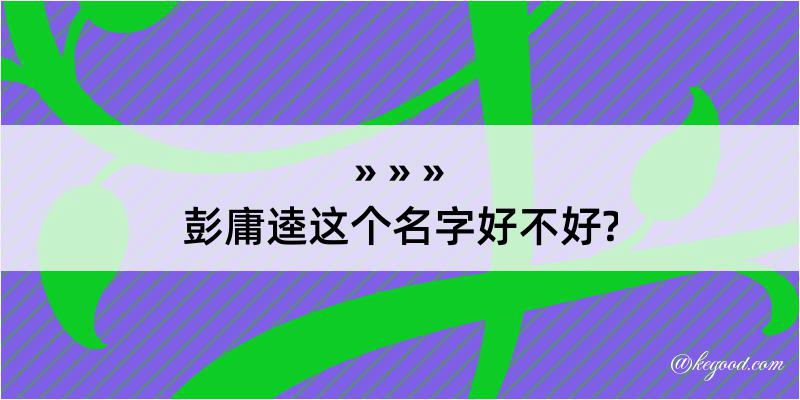 » » »
彭庸逵这个名字好不好?

@kegood.com